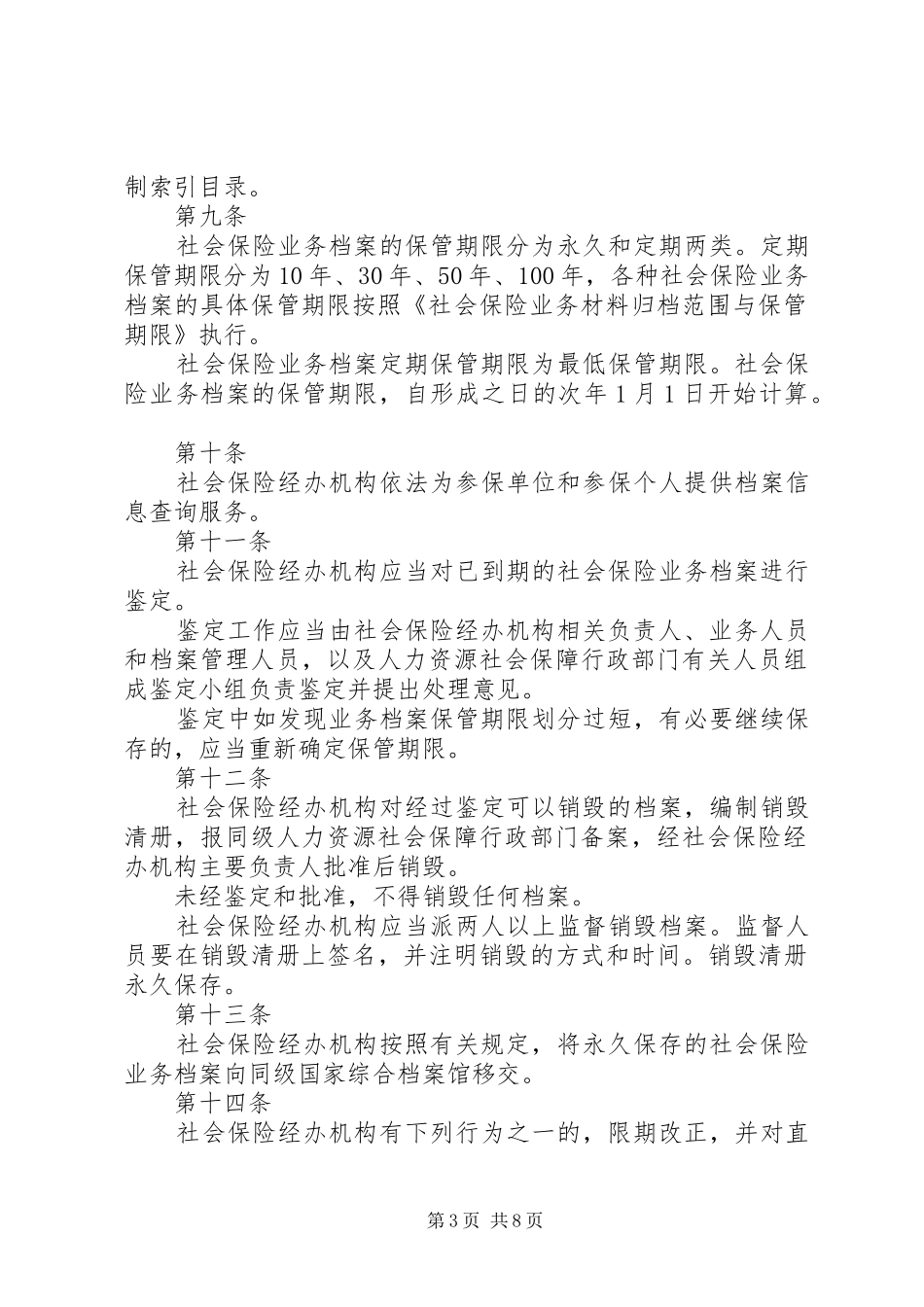 制索引目录。

第九条

社会保险业务档案的保管期限分为永久和定期两类。定期保管期限分为10年、30年、50年、100年，各种社会保险业务档案的具体保管期限按照《社会保险业务材料归档范围与保管期限》执行。

社会保险业务档案定期保管期限为最低保管期限。社会保险业务档案的保管期限，自形成之日的次年1月1日开始计算。

第十条

社会保险经办机构依法为参保单位和参保个人提供档案信息查询服务。

第十一条

社会保险经办机构应当对已到期的社会保险业务档案进行鉴定。

鉴定工作应当由社会保险经办机构相关负责人、业务人员和档案管理人员，以及人力资源社会保障行政部门有关人员组成鉴定小组负责鉴定并提出处理意见。

鉴定中如发现业务档案保管期限划分过短，有必要继续保存的，应当重新确定保管期限。

第十二条

社会保险经办机构对经过鉴定可以销毁的档案，编制销毁清册，报同级人力资源社会保障行政部门备案，经社会保险经办机构主要负责人批准后销毁。

未经鉴定和批准，不得销毁任何档案。

社会保险经办机构应当派两人以上监督销毁档案。监督人员要在销毁清册上签名，并注明销毁的方式和时间。销毁清册永久保存。

第十三条

社会保险经办机构按照有关规定，将永久保存的社会保险业务档案向同级国家综合档案馆移交。

第十四条

社会保险经办机构有下列行为之一的，限期改正，并对直

第3页 共8页